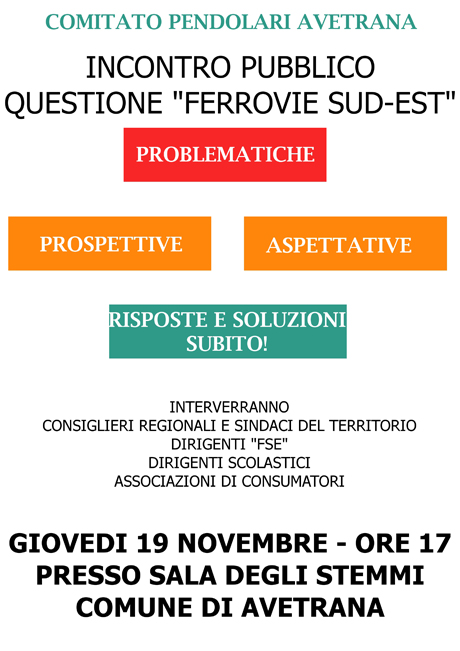 COMITATO PENDOLARI AVETRANA

INCONTRO PUBBLICO
QUESTIONE "FERROVIE SUD-EST"

PROBLEMATICHE

PROSPETTIVE

ASPETTATIVE

RISPOSTE E SOLUZIONI
SUBITO!

INTERVERRANNO
CONSIGLIERI REGIONALI E SINDACI DEL TERRITORIO
DIRIGENTI "FSE"
DIRIGENTI SCOLASTICI
ASSOCIAZIONI DI CONSUMATORI

GIOVEDI 19 NOVEMBRE - ORE 17
PRESSO SALA DEGLI STEMMI
COMUNE DI AVETRANA